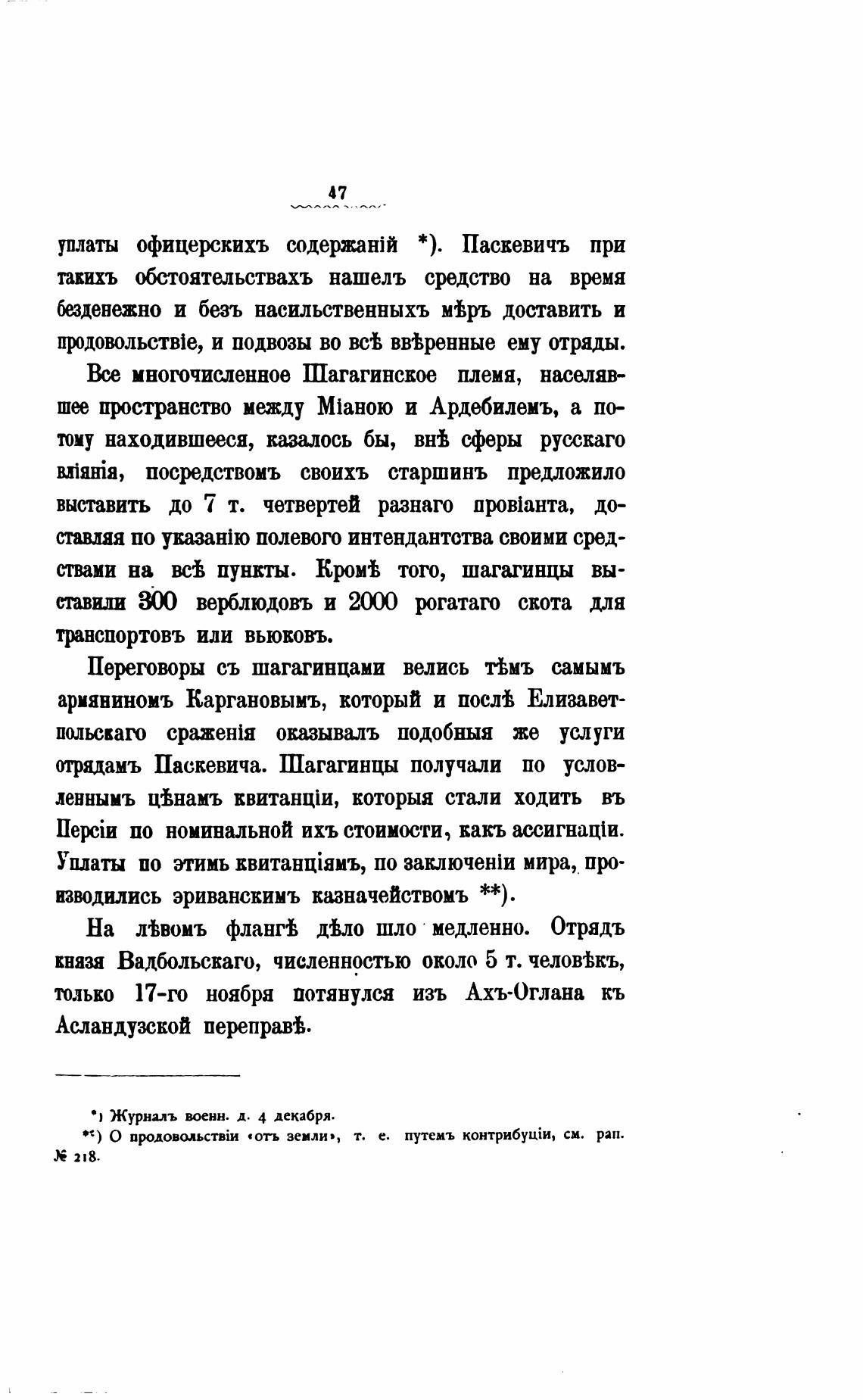 47

уплаты офицерскихъ содержаній *). Паскевичъ при такихъ обстоятельствахъ нашелъ средство на время безденежно и безъ насильственныхъ мѣръ доставить и продовольствіе, и подвозы во всѣ ввѣренные ему отряды.

Все многочисленное Шагагинское племя, населявшее пространство между Міаною и Ардебилемъ, а потому находившееся, казалось бы, внѣ сферы русскаго вліянія, посредствомъ своихъ старшинъ предложило выставить до 7 т. четвертей разнаго провіанта, доставляя по указанію полевого интендантства своими средствами на всѣ пункты. Кромѣ того, шагагинцы выставили 300 верблюдовъ и 2000 рогатаго скота для транспортовъ или вьюковъ.

Переговоры съ шагагинцами велись тѣмъ самымъ армяниномъ Каргановымъ, который и послѣ Елизаветпольскаго сраженія оказывалъ подобныя же услуги отрядамъ Паскевича. Шагагинцы получали по условленнымъ цѣнамъ квитанціи, которыя стали ходить въ Персіи по номинальной ихъ стоимости, какъ ассигнаціи. Уплаты по этимъ квитанціямъ, по заключеніи мира, производились эриванскимъ казначействомъ **).

На лѣвомъ флангѣ дѣло шло медленно. Отрядъ князя Вадбольскаго, численностью около 5 т. человѣкъ, только 17-го ноября потянулся изъ Ахъ-Оглана къ Асландузской переправѣ.

*) Журналъ военн. д. 4 декабря.
**) О продовольствіи «отъ земли», т. е. путемъ контрибуціи, см. рап. № 218.